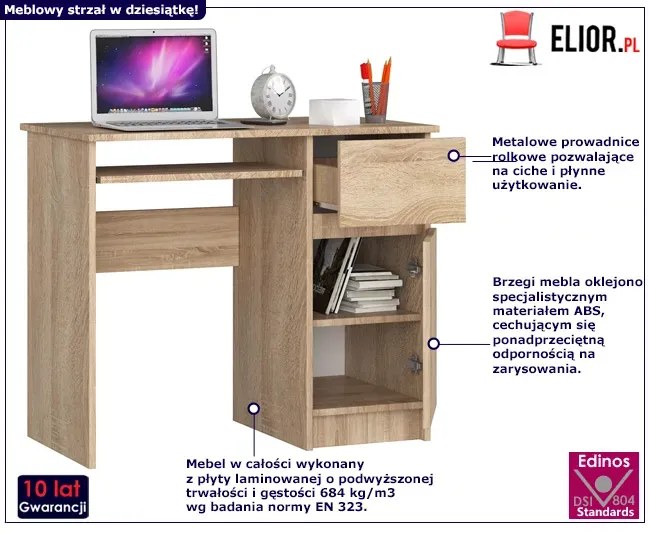 Meblowy strzał w dziesiątkę!

ELIOR.PL

Metalowe prowadnice rolkowe pozwalające na ciche i płynne użytkowanie.

Brzegi mebla oklejono specjalistycznym materiałem ABS, cechującym się ponadprzeciętną odpornością na zarysowania.

Mebel w całości wykonany z płyty laminowanej o podwyższonej trwałości i gęstości 684 kg/m3 wg badania normy EN 323.

10 lat
Gwarancji

Edinos
DSI 804
Standards